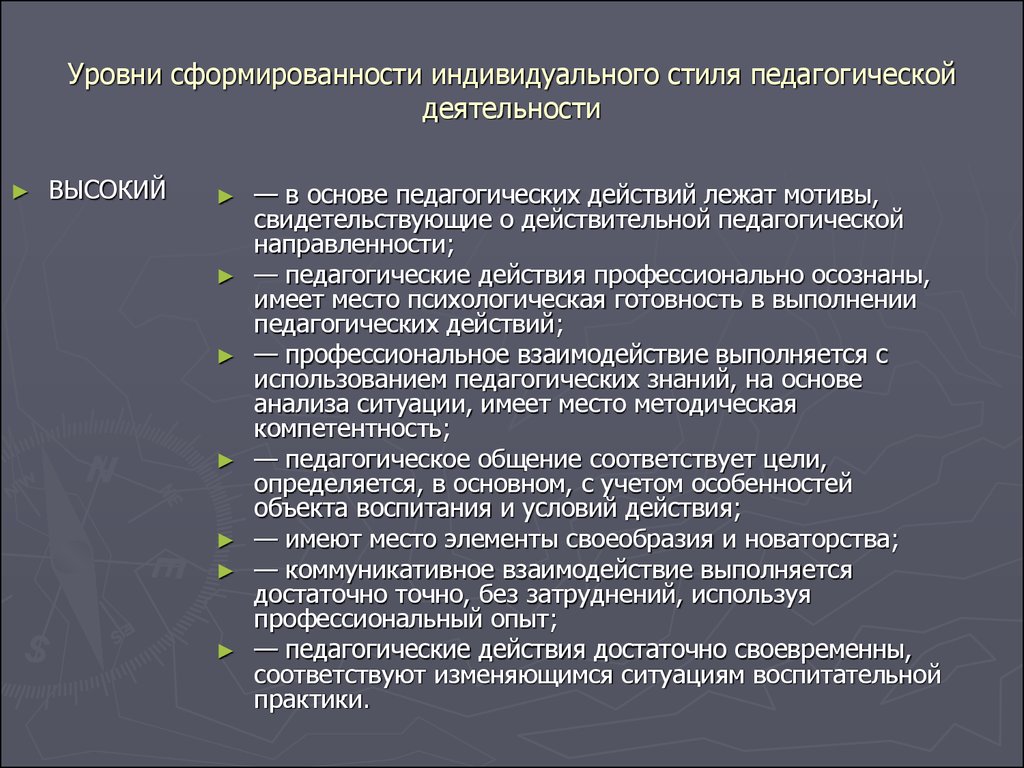 Уровни сформированности индивидуального стиля педагогической деятельности

► ВЫСОКИЙ

► — в основе педагогических действий лежат мотивы, свидетельствующие о действительной педагогической направленности;

► — педагогические действия профессионально осознаны, имеет место психологическая готовность в выполнении педагогических действий;

► — профессиональное взаимодействие выполняется с использованием педагогических знаний, на основе анализа ситуации, имеет место методическая компетентность;

► — педагогическое общение соответствует цели, определяется, в основном, с учетом особенностей объекта воспитания и условий действия;

► — имеют место элементы своеобразия и новаторства;

► — коммуникативное взаимодействие выполняется достаточно точно, без затруднений, используя профессиональный опыт;

► — педагогические действия достаточно своевременны, соответствуют изменяющимся ситуациям воспитательной практики.